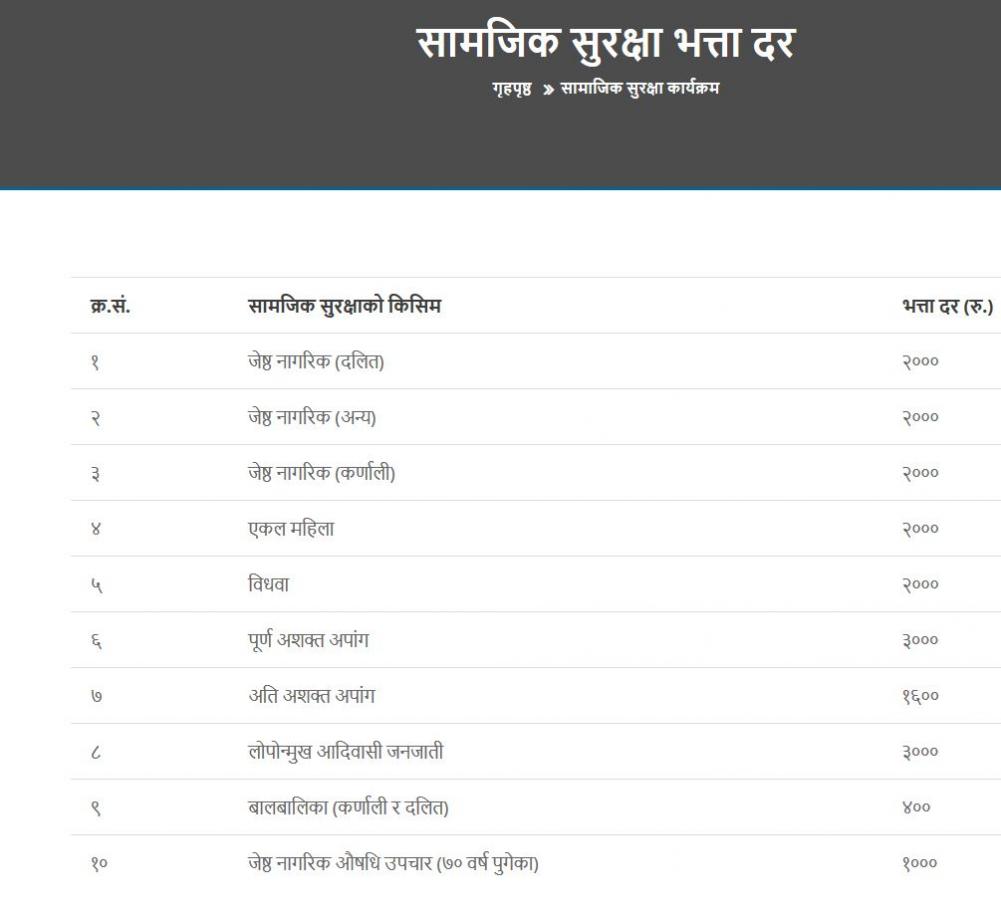 सामजिक सुरक्षा भत्ता दर

गृहपृष्ठ » सामाजिक सुरक्षा कार्यक्रम

| क्र.सं. | सामजिक सुरक्षाको किसिम | भत्ता दर (रु.) |
|---|---|---|
| १ | जेष्ठ नागरिक (दलित) | २००० |
| २ | जेष्ठ नागरिक (अन्य) | २००० |
| ३ | जेष्ठ नागरिक (कर्णाली) | २००० |
| ४ | एकल महिला | २००० |
| ५ | विधवा | २००० |
| ६ | पूर्ण अशक्त अपांग | ३००० |
| ७ | अति अशक्त अपांग | १६०० |
| ८ | लोपोन्मुख आदिवासी जनजाती | ३००० |
| ९ | बालबालिका (कर्णाली र दलित) | ४०० |
| १० | जेष्ठ नागरिक औषधि उपचार (७० वर्ष पुगेका) | १००० |